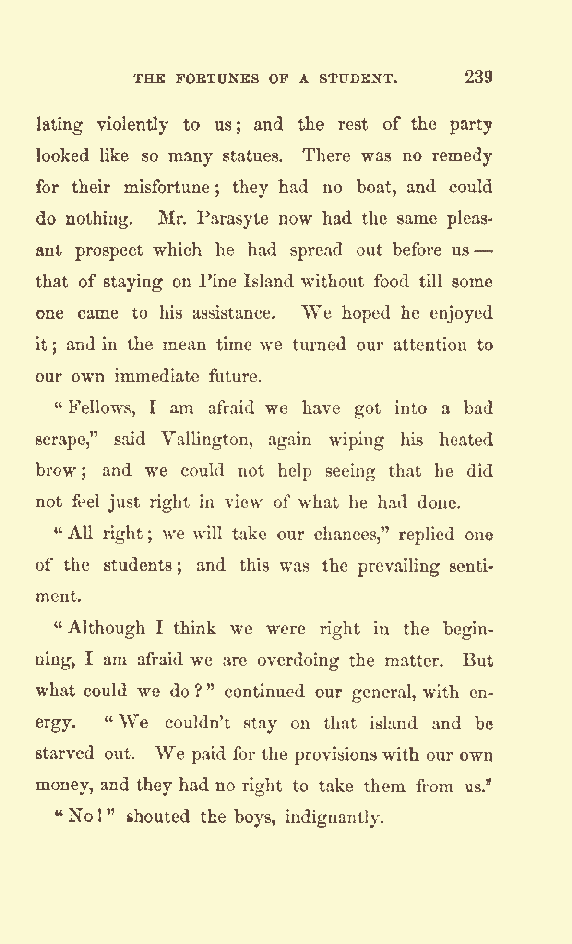 THE FORTUNES OF A STUDENT. 239

lating violently to us; and the rest of the party looked like so many statues. There was no remedy for their misfortune; they had no boat, and could do nothing. Mr. Parasyte now had the same pleasant prospect which he had spread out before us — that of staying on Pine Island without food till some one came to his assistance. We hoped he enjoyed it; and in the mean time we turned our attention to our own immediate future.

"Fellows, I am afraid we have got into a bad scrape," said Vallington, again wiping his heated brow; and we could not help seeing that he did not feel just right in view of what he had done.

"All right; we will take our chances," replied one of the students; and this was the prevailing sentiment.

"Although I think we were right in the beginning, I am afraid we are overdoing the matter. But what could we do?" continued our general, with energy. "We couldn't stay on that island and be starved out. We paid for the provisions with our own money, and they had no right to take them from us."

"No!" shouted the boys, indignantly.